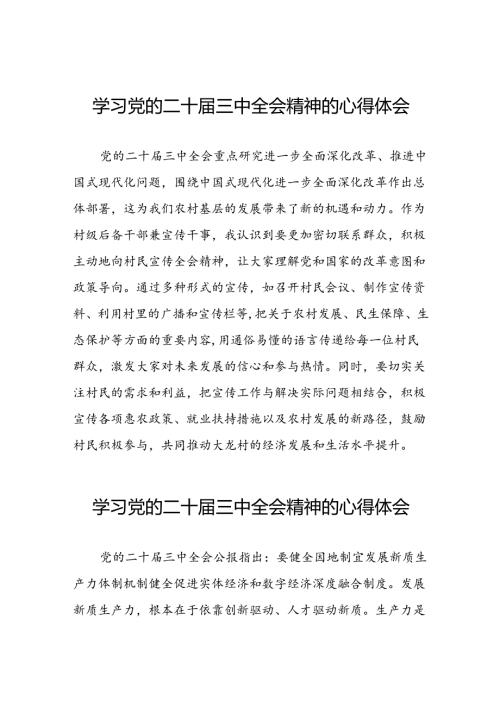 学习党的二十届三中全会精神的心得体会

党的二十届三中全会重点研究进一步全面深化改革、推进中国式现代化问题，围绕中国式现代化进一步全面深化改革作出总体部署，这为我们农村基层的发展带来了新的机遇和动力。作为村级后备干部兼宣传干事，我认识到要更加密切联系群众，积极主动地向村民宣传全会精神，让大家理解党和国家的改革意图和政策导向。通过多种形式的宣传，如召开村民会议、制作宣传资料、利用村里的广播和宣传栏等，把关于农村发展、民生保障、生态保护等方面的重要内容，用通俗易懂的语言传递给每一位村民群众，激发大家对未来发展的信心和参与热情。同时，要切实关注村民的需求和利益，把宣传工作与解决实际问题相结合，积极宣传各项惠农政策、就业扶持措施以及农村发展的新路径，鼓励村民积极参与，共同推动大龙村的经济发展和生活水平提升。

学习党的二十届三中全会精神的心得体会

党的二十届三中全会公报指出：要健全因地制宜发展新质生产力体制机制健全促进实体经济和数字经济深度融合制度。发展新质生产力，根本在于依靠创新驱动、人才驱动新质。生产力是